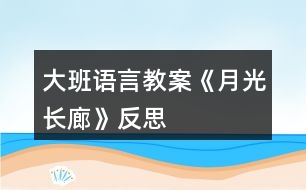 大班语言教案《月光长廊》反思